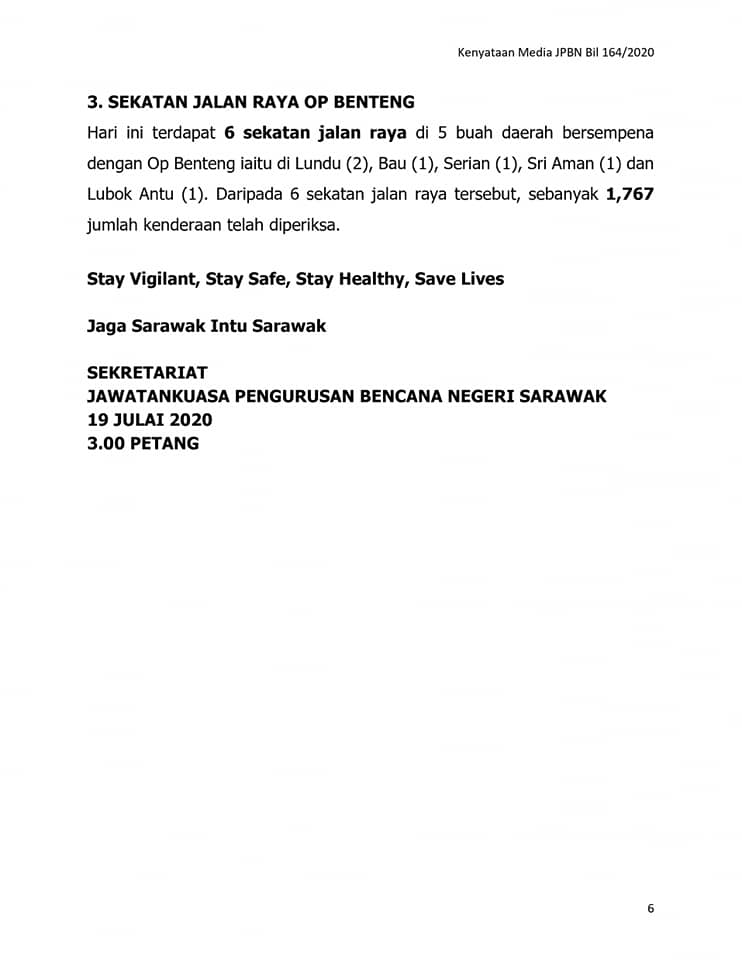 Kenyataan Media JPBN Bil 164/2020

3. SEKATAN JALAN RAYA OP BENTENG

Hari ini terdapat 6 sekatan jalan raya di 5 buah daerah bersempena dengan Op Benteng iaitu di Lundu (2), Bau (1), Serian (1), Sri Aman (1) dan Lubok Antu (1). Daripada 6 sekatan jalan raya tersebut, sebanyak 1,767 jumlah kenderaan telah diperiksa.

Stay Vigilant, Stay Safe, Stay Healthy, Save Lives

Jaga Sarawak Intu Sarawak

SEKRETARIAT
JAWATANKUASA PENGURUSAN BENCANA NEGERI SARAWAK
19 JULAI 2020
3.00 PETANG

6